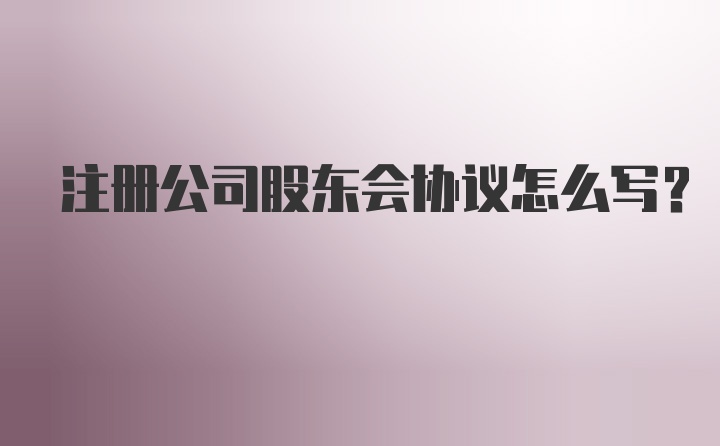 注册公司股东会协议怎么写?